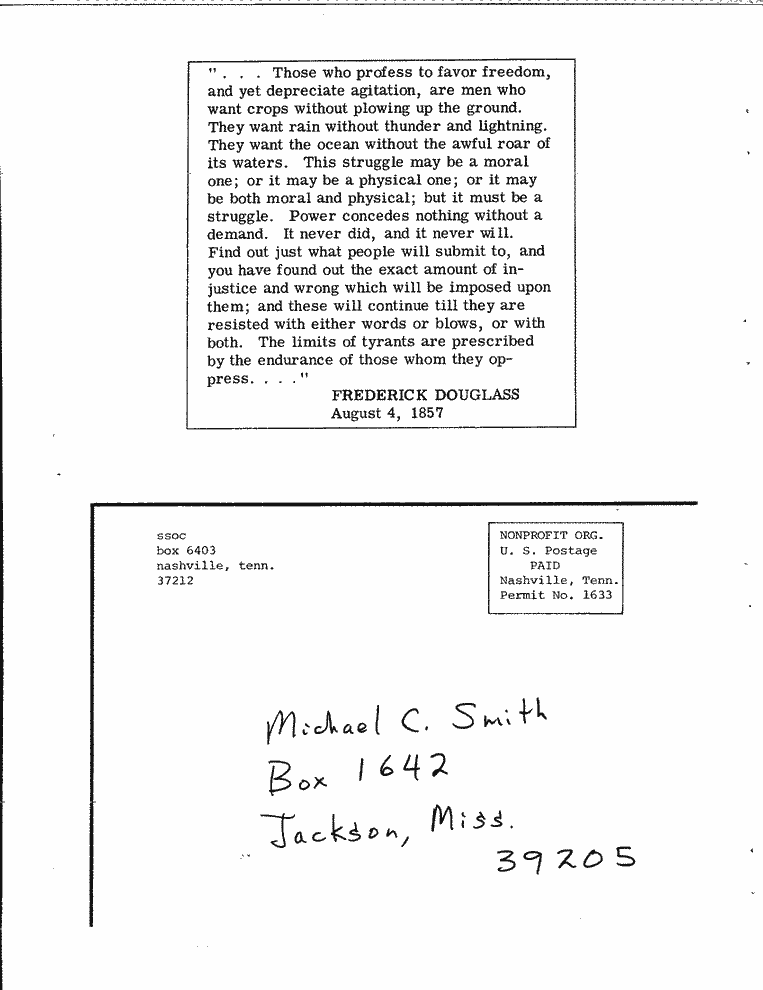 ". . . Those who profess to favor freedom, and yet depreciate agitation, are men who want crops without plowing up the ground. They want rain without thunder and lightning. They want the ocean without the awful roar of its waters. This struggle may be a moral one; or it may be a physical one; or it may be both moral and physical; but it must be a struggle. Power concedes nothing without a demand. It never did, and it never will. Find out just what people will submit to, and you have found out the exact amount of injustice and wrong which will be imposed upon them; and these will continue till they are resisted with either words or blows, or with both. The limits of tyrants are prescribed by the endurance of those whom they oppress. . . ."
FREDERICK DOUGLASS
August 4, 1857

ssoc
box 6403
nashville, tenn.
37212

NONPROFIT ORG.
U. S. Postage
PAID
Nashville, Tenn.
Permit No. 1633

Michael C. Smith
Box 1642
Jackson, Miss.
39205